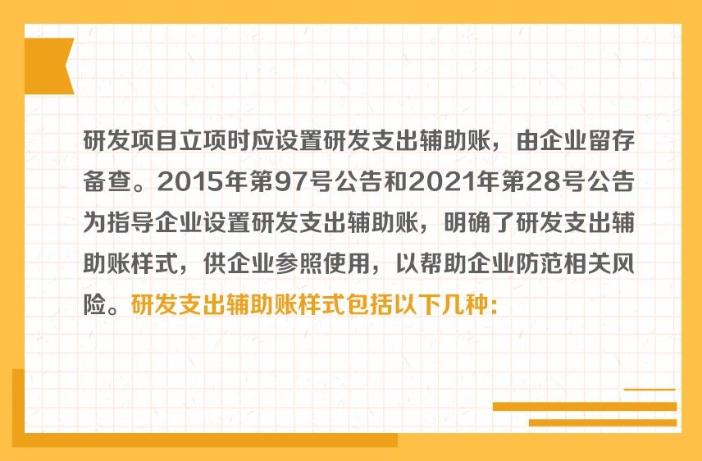 研发项目立项时应设置研发支出辅助账，由企业留存备查。2015年第97号公告和2021年第28号公告为指导企业设置研发支出辅助账，明确了研发支出辅助账样式，供企业参照使用，以帮助企业防范相关风险。研发支出辅助账样式包括以下几种：